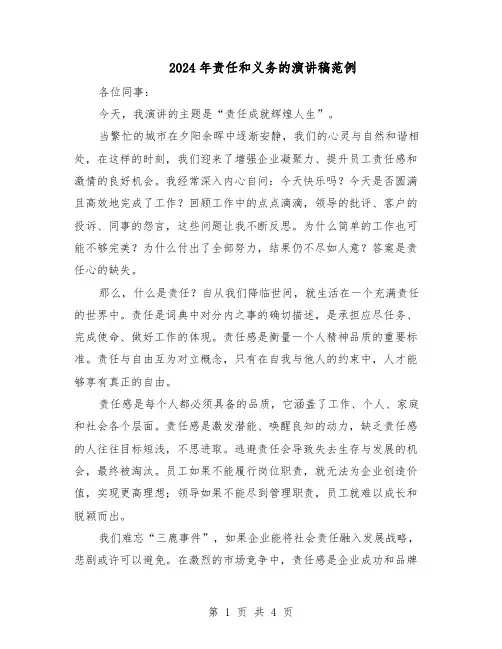 2024年责任和义务的演讲稿范例

各位同事：

今天，我演讲的主题是“责任成就辉煌人生”。

当繁忙的城市在夕阳余晖中逐渐安静，我们的心灵与自然和谐相处，在这样的时刻，我们迎来了增强企业凝聚力、提升员工责任感和激情的良好机会。我经常深入内心自问：今天快乐吗？今天是否圆满且高效地完成了工作？回顾工作中的点点滴滴，领导的批评、客户的投诉、同事的怨言，这些问题让我不断反思。为什么简单的工作也可能不够完美？为什么付出了全部努力，结果仍不尽如人意？答案是责任心的缺失。

那么，什么是责任？自从我们降临世间，就生活在一个充满责任的世界中。责任是词典中对分内之事的确切描述，是承担应尽任务、完成使命、做好工作的体现。责任感是衡量一个人精神品质的重要标准。责任与自由互为对立概念，只有在自我与他人的约束中，人才能够享有真正的自由。

责任感是每个人都必须具备的品质，它涵盖了工作、个人、家庭和社会各个层面。责任感是激发潜能、唤醒良知的动力，缺乏责任感的人往往目标短浅，不思进取。逃避责任会导致失去生存与发展的机会，最终被淘汰。员工如果不能履行岗位职责，就无法为企业创造价值，实现更高理想；领导如果不能尽到管理职责，员工就难以成长和脱颖而出。

我们难忘“三鹿事件”，如果企业能将社会责任融入发展战略，悲剧或许可以避免。在激烈的市场竞争中，责任感是企业成功和品牌

第 1 页 共 4 页